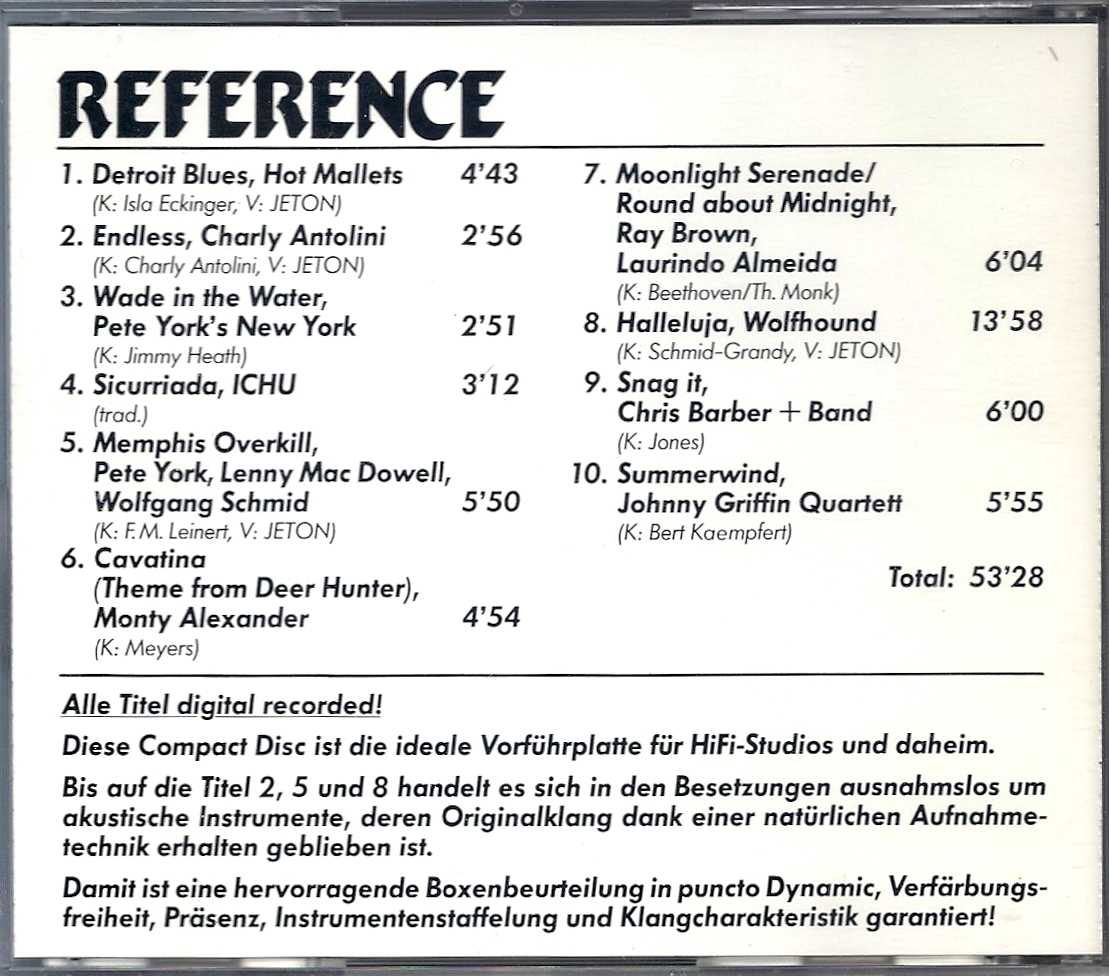 REFERENCE

1. Detroit Blues, Hot Mallets 4'43
(K: Isla Eckinger, V: JETON)

2. Endless, Charly Antolini 2'56
(K: Charly Antolini, V: JETON)

3. Wade in the Water, Pete York's New York 2'51
(K: Jimmy Heath)

4. Sicurriada, ICHU 3'12
(trad.)

5. Memphis Overkill, Pete York, Lenny Mac Dowell, Wolfgang Schmid 5'50
(K: F.M. Leinert, V: JETON)

6. Cavatina (Theme from Deer Hunter), Monty Alexander 4'54
(K: Meyers)

7. Moonlight Serenade/ Round about Midnight, Ray Brown, Laurindo Almeida 6'04
(K: Beethoven/Th. Monk)

8. Halleluja, Wolfhound 13'58
(K: Schmid-Grandy, V: JETON)

9. Snag it, Chris Barber + Band 6'00
(K: Jones)

10. Summerwind, Johnny Griffin Quartett 5'55
(K: Bert Kaempfert)

Total: 53'28

Alle Titel digital recorded!

Diese Compact Disc ist die ideale Vorführplatte für HiFi-Studios und daheim.

Bis auf die Titel 2, 5 und 8 handelt es sich in den Besetzungen ausnahmslos um akustische Instrumente, deren Originalklang dank einer natürlichen Aufnahmetechnik erhalten geblieben ist.

Damit ist eine hervorragende Boxenbeurteilung in puncto Dynamic, Verfärbungsfreiheit, Präsenz, Instrumentenstaffelung und Klangcharakteristik garantiert!